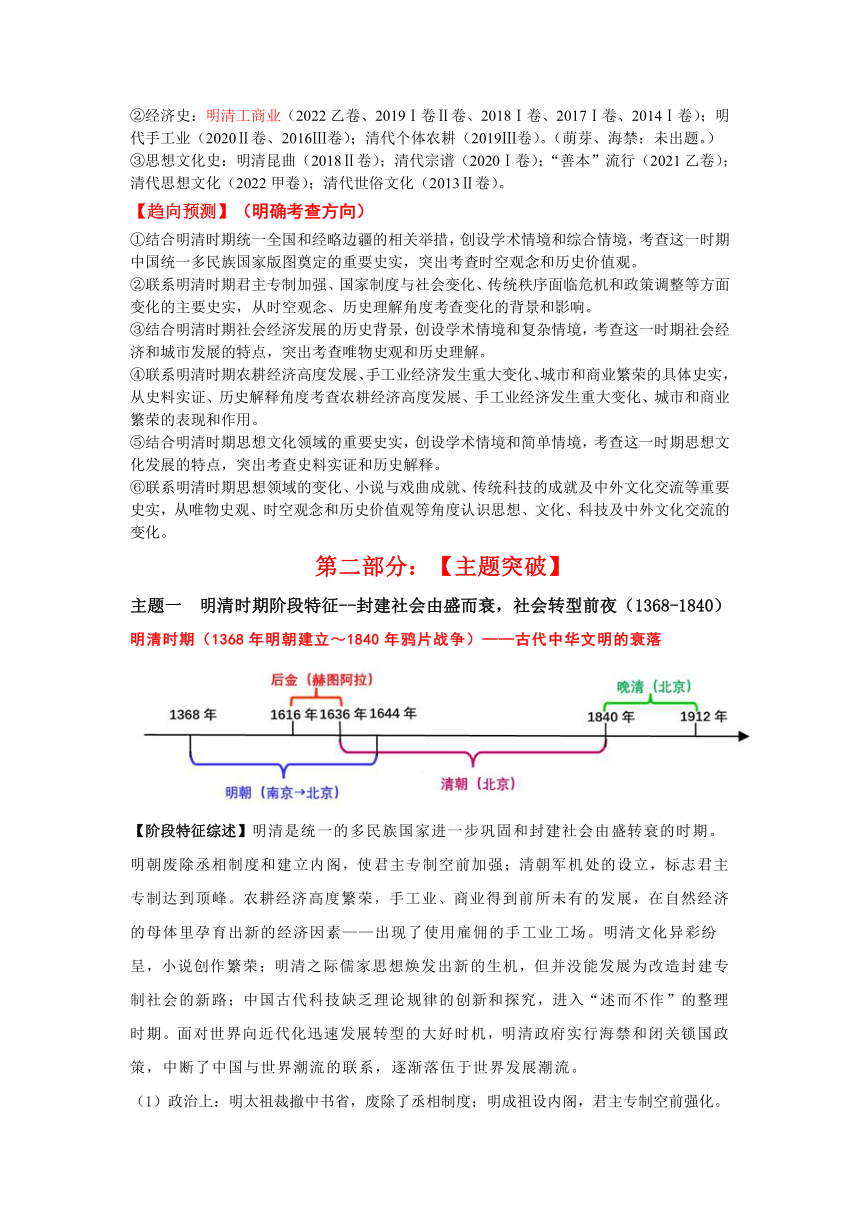 ②经济史：明清工商业（2022 乙卷、2019Ⅰ卷Ⅱ卷、2018Ⅰ卷、2017Ⅰ卷、2014Ⅰ卷）；明代手工业（2020Ⅱ卷、2016Ⅲ卷）；清代个体农耕（2019Ⅲ卷）。（萌芽、海禁：未出题。）
③思想文化史：明清昆曲（2018Ⅱ卷）；清代宗谱（2020Ⅰ卷）；“善本”流行（2021 乙卷）；清代思想文化（2022 甲卷）；清代世俗文化（2013Ⅱ卷）。

【趋向预测】（明确考查方向）

①结合明清时期统一全国和经略边疆的相关举措，创设学术情境和综合情境，考查这一时期中国统一多民族国家版图奠定的重要史实，突出考查时空观念和历史价值观。
②联系明清时期君主专制加强、国家制度与社会变化、传统秩序面临危机和政策调整等方面变化的主要史实，从时空观念、历史理解角度考查变化的背景和影响。
③结合明清时期社会经济发展的历史背景，创设学术情境和复杂情境，考查这一时期社会经济和城市发展的特点，突出考查唯物史观和历史理解。
④联系明清时期农耕经济高度发展、手工业经济发生重大变化、城市和商业繁荣的具体史实，从史料实证、历史解释角度考查农耕经济高度发展、手工业经济发生重大变化、城市和商业繁荣的表现和作用。
⑤结合明清时期思想文化领域的重要史实，创设学术情境和简单情境，考查这一时期思想文化发展的特点，突出考查史料实证和历史解释。
⑥联系明清时期思想领域的变化、小说与戏曲成就、传统科技的成就及中外文化交流等重要史实，从唯物史观、时空观念和历史价值观等角度认识思想、文化、科技及中外文化交流的变化。

第二部分：【主题突破】

主题一 明清时期阶段特征--封建社会由盛而衰，社会转型前夜（1368-1840）

明清时期（1368 年明朝建立～1840 年鸦片战争）——古代中华文明的衰落

后金（赫图阿拉）
晚清（北京）
1368 年
1616 年
1636 年
1644 年
1840 年
1912 年
明朝（南京→北京）
清朝（北京）

【阶段特征综述】明清是统一的多民族国家进一步巩固和封建社会由盛转衰的时期。明朝废除丞相制度和建立内阁，使君主专制空前加强；清朝军机处的设立，标志君主专制达到顶峰。农耕经济高度繁荣，手工业、商业得到前所未有的发展，在自然经济的母体里孕育出新的经济因素——出现了使用雇佣的手工业工场。明清文化异彩纷呈，小说创作繁荣；明清之际儒家思想焕发出新的生机，但并没能发展为改造封建专制社会的新路；中国古代科技缺乏理论规律的创新和探究，进入“述而不作”的整理时期。面对世界向近代化迅速发展转型的大好时机，明清政府实行海禁和闭关锁国政策，中断了中国与世界潮流的联系，逐渐落伍于世界发展潮流。

（1）政治上：明太祖裁撤中书省，废除了丞相制度；明成祖设内阁，君主专制空前强化。